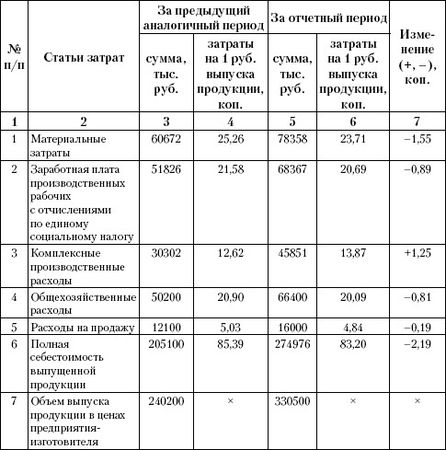 | № п/п | Статьи затрат | За предыдущий аналогичный период: сумма, тыс. руб. | За предыдущий аналогичный период: затраты на 1 руб. выпуска продукции, коп. | За отчетный период: сумма, тыс. руб. | За отчетный период: затраты на 1 руб. выпуска продукции, коп. | Изменение (+, –), коп. |
|---|---|---|---|---|---|---|
| 1 | 2 | 3 | 4 | 5 | 6 | 7 |
| 1 | Материальные затраты | 60672 | 25,26 | 78358 | 23,71 | –1,55 |
| 2 | Заработная плата производственных рабочих с отчислениями по единому социальному налогу | 51826 | 21,58 | 68367 | 20,69 | –0,89 |
| 3 | Комплексные производственные расходы | 30302 | 12,62 | 45851 | 13,87 | +1,25 |
| 4 | Общехозяйственные расходы | 50200 | 20,90 | 66400 | 20,09 | –0,81 |
| 5 | Расходы на продажу | 12100 | 5,03 | 16000 | 4,84 | –0,19 |
| 6 | Полная себестоимость выпущенной продукции | 205100 | 85,39 | 274976 | 83,20 | –2,19 |
| 7 | Объем выпуска продукции в ценах предприятия-изготовителя | 240200 | × | 330500 | × | × |